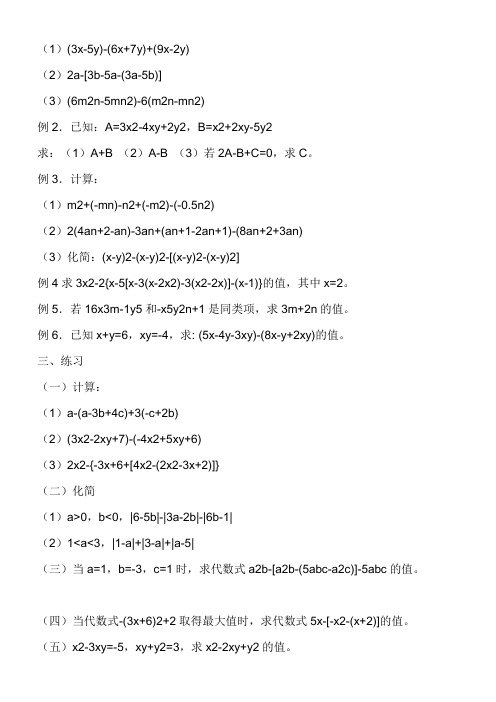 （1）(3x-5y)-(6x+7y)+(9x-2y)

（2）2a-[3b-5a-(3a-5b)]

（3）(6m2n-5mn2)-6(m2n-mn2)

例 2．已知：A=3x2-4xy+2y2，B=x2+2xy-5y2

求：（1）A+B （2）A-B （3）若 2A-B+C=0，求 C。

例 3．计算：

（1）m2+(-mn)-n2+(-m2)-(-0.5n2)

（2）2(4an+2-an)-3an+(an+1-2an+1)-(8an+2+3an)

（3）化简：(x-y)2-(x-y)2-[(x-y)2-(x-y)2]

例 4 求 3x2-2{x-5[x-3(x-2x2)-3(x2-2x)]-(x-1)}的值，其中 x=2。

例 5．若 16x3m-1y5 和-x5y2n+1 是同类项，求 3m+2n 的值。

例 6．已知 x+y=6，xy=-4，求: (5x-4y-3xy)-(8x-y+2xy)的值。

三、练习

（一）计算：

（1）a-(a-3b+4c)+3(-c+2b)

（2）(3x2-2xy+7)-(-4x2+5xy+6)

（3）2x2-{-3x+6+[4x2-(2x2-3x+2)]}

（二）化简

（1）a>0，b<0，|6-5b|-|3a-2b|-|6b-1|

（2）1<a<3，|1-a|+|3-a|+|a-5|

（三）当 a=1，b=-3，c=1 时，求代数式 a2b-[a2b-(5abc-a2c)]-5abc 的值。

（四）当代数式-(3x+6)2+2 取得最大值时，求代数式 5x-[-x2-(x+2)]的值。

（五）x2-3xy=-5，xy+y2=3，求 x2-2xy+y2 的值。